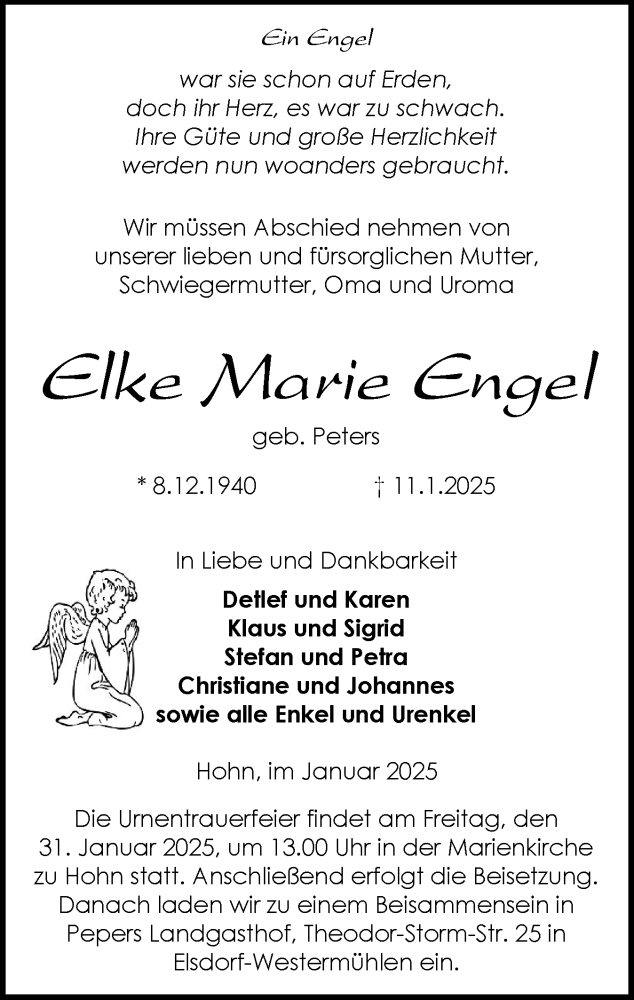 Ein Engel
war sie schon auf Erden,
doch ihr Herz, es war zu schwach.
Ihre Güte und große Herzlichkeit
werden nun woanders gebraucht.

Wir müssen Abschied nehmen von
unserer lieben und fürsorglichen Mutter,
Schwiegermutter, Oma und Uroma

Elke Marie Engel

geb. Peters

* 8.12.1940 † 11.1.2025

In Liebe und Dankbarkeit

Detlef und Karen
Klaus und Sigrid
Stefan und Petra
Christiane und Johannes
sowie alle Enkel und Urenkel

Hohn, im Januar 2025

Die Urnentrauerfeier findet am Freitag, den 31. Januar 2025, um 13.00 Uhr in der Marienkirche zu Hohn statt. Anschließend erfolgt die Beisetzung. Danach laden wir zu einem Beisammensein in Pepers Landgasthof, Theodor-Storm-Str. 25 in Elsdorf-Westermühlen ein.